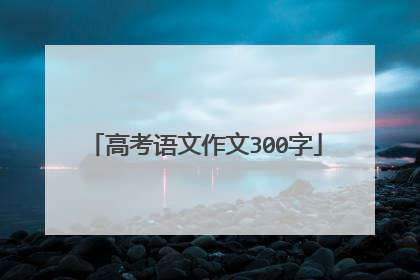 「高考语文作文300字」